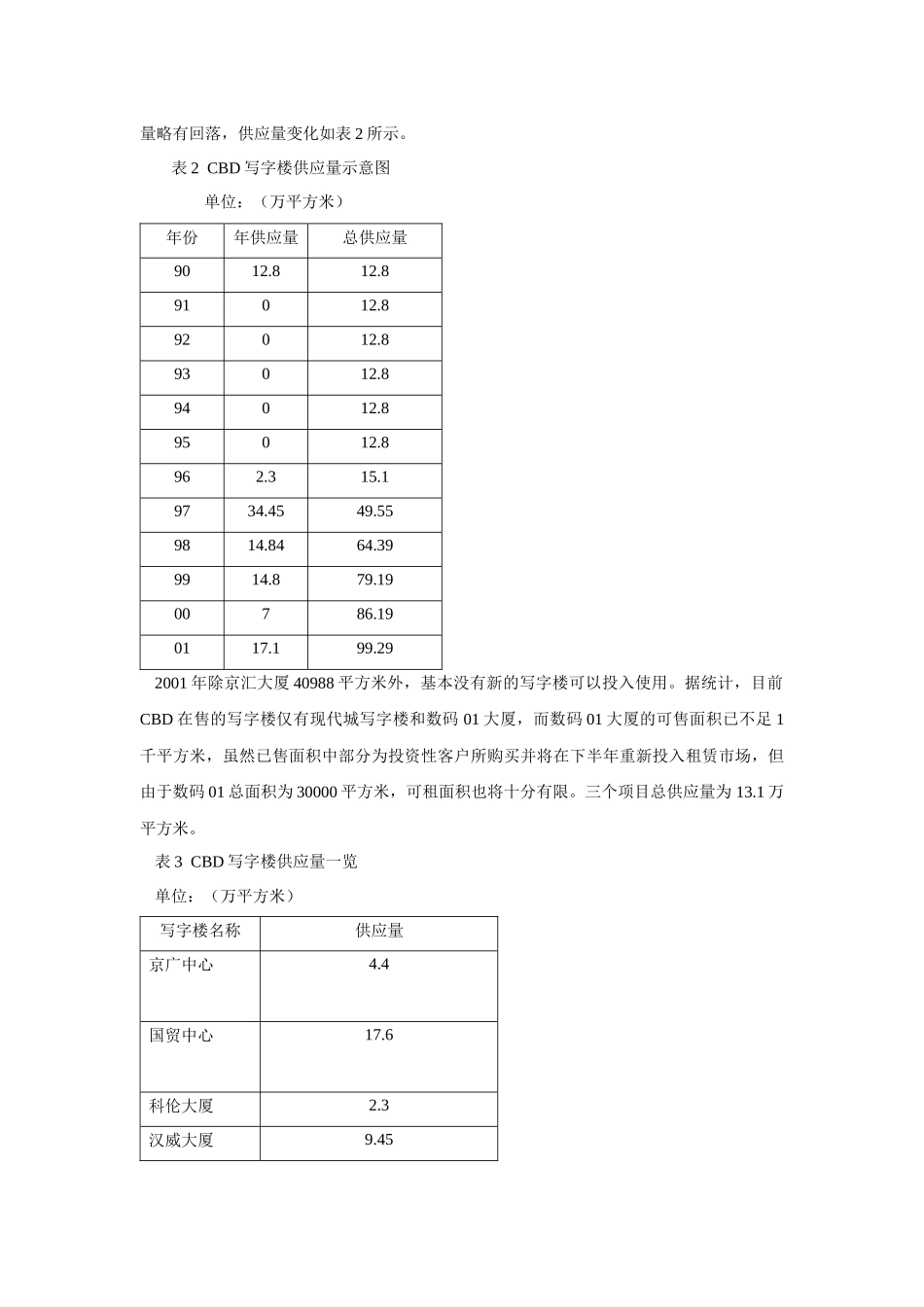 量略有回落，供应量变化如表 2 所示。

表 2 CBD 写字楼供应量示意图

单位：（万平方米）

| 年份 | 年供应量 | 总供应量 |
|---|---|---|
| 90 | 12.8 | 12.8 |
| 91 | 0 | 12.8 |
| 92 | 0 | 12.8 |
| 93 | 0 | 12.8 |
| 94 | 0 | 12.8 |
| 95 | 0 | 12.8 |
| 96 | 2.3 | 15.1 |
| 97 | 34.45 | 49.55 |
| 98 | 14.84 | 64.39 |
| 99 | 14.8 | 79.19 |
| 00 | 7 | 86.19 |
| 01 | 17.1 | 99.29 |

2001 年除京汇大厦 40988 平方米外，基本没有新的写字楼可以投入使用。据统计，目前 CBD 在售的写字楼仅有现代城写字楼和数码 01 大厦，而数码 01 大厦的可售面积已不足 1 千平方米，虽然已售面积中部分为投资性客户所购买并将在下半年重新投入租赁市场，但由于数码 01 总面积为 30000 平方米，可租面积也将十分有限。三个项目总供应量为 13.1 万平方米。

表 3 CBD 写字楼供应量一览

单位：（万平方米）

| 写字楼名称 | 供应量 |
|---|---|
| 京广中心 | 4.4 |
| 国贸中心 | 17.6 |
| 科伦大厦 | 2.3 |
| 汉威大厦 | 9.45 |